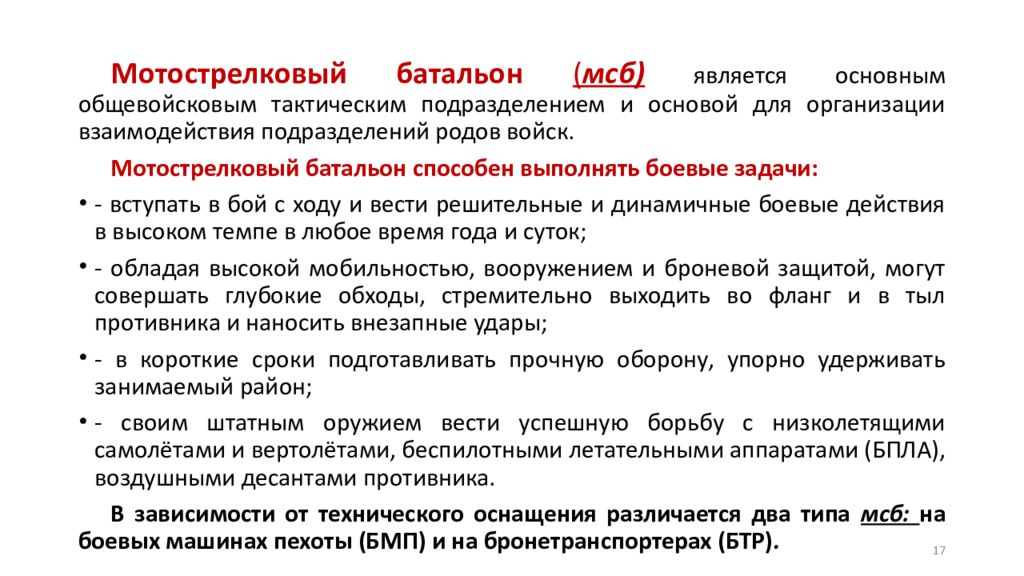 Мотострелковый батальон (мсб) является основным общевойсковым тактическим подразделением и основой для организации взаимодействия подразделений родов войск.

Мотострелковый батальон способен выполнять боевые задачи:

• - вступать в бой с ходу и вести решительные и динамичные боевые действия в высоком темпе в любое время года и суток;

• - обладая высокой мобильностью, вооружением и броневой защитой, могут совершать глубокие обходы, стремительно выходить во фланг и в тыл противника и наносить внезапные удары;

• - в короткие сроки подготавливать прочную оборону, упорно удерживать занимаемый район;

• - своим штатным оружием вести успешную борьбу с низколетящими самолётами и вертолётами, беспилотными летательными аппаратами (БПЛА), воздушными десантами противника.

В зависимости от технического оснащения различается два типа мсб: на боевых машинах пехоты (БМП) и на бронетранспортерах (БТР).

17